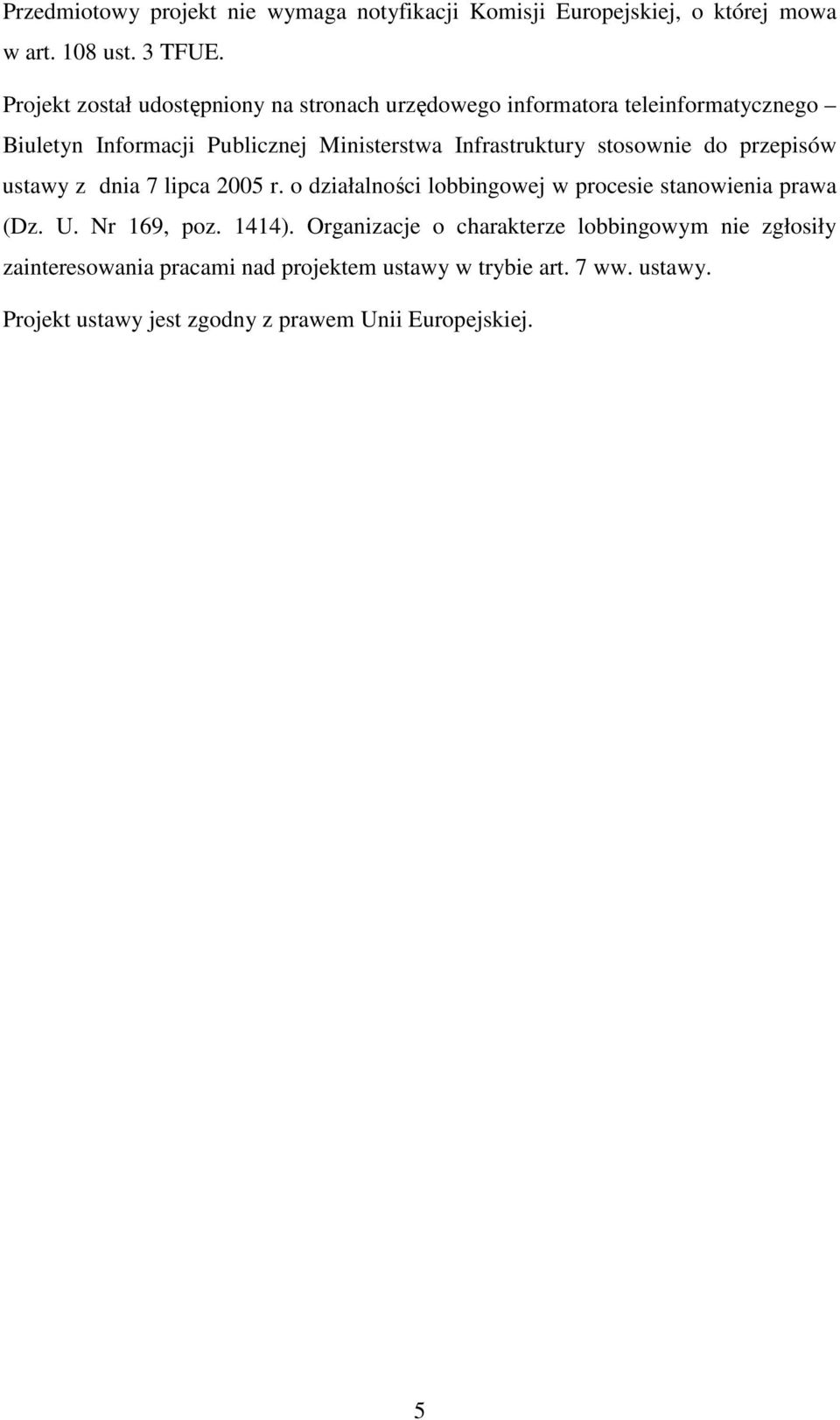 Przedmiotowy projekt nie wymaga notyfikacji Komisji Europejskiej, o której mowa w art. 108 ust. 3 TFUE.

Projekt został udostępniony na stronach urzędowego informatora teleinformatycznego – Biuletyn Informacji Publicznej Ministerstwa Infrastruktury stosownie do przepisów ustawy z dnia 7 lipca 2005 r. o działalności lobbingowej w procesie stanowienia prawa (Dz. U. Nr 169, poz. 1414). Organizacje o charakterze lobbingowym nie zgłosiły zainteresowania pracami nad projektem ustawy w trybie art. 7 ww. ustawy.

Projekt ustawy jest zgodny z prawem Unii Europejskiej.

5